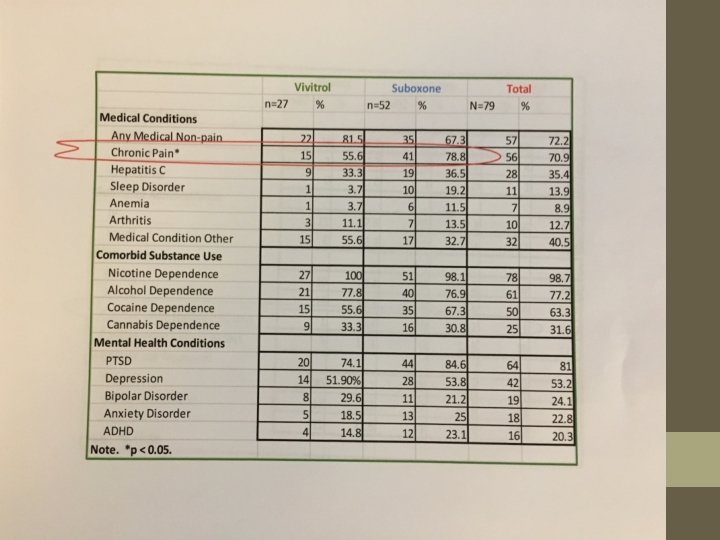 |  | Vivitrol |  | Suboxone |  | Total |  |
|---|---|---|---|---|---|---|
|  | n=27 | % | n=52 | % | N=79 | % |
| Medical Conditions |  |  |  |  |  |  |
| Any Medical Non-pain | 22 | 81.5 | 35 | 67.3 | 57 | 72.2 |
| Chronic Pain* | 15 | 55.6 | 41 | 78.8 | 56 | 70.9 |
| Hepatitis C | 9 | 33.3 | 19 | 36.5 | 28 | 35.4 |
| Sleep Disorder | 1 | 3.7 | 10 | 19.2 | 11 | 13.9 |
| Anemia | 1 | 3.7 | 6 | 11.5 | 7 | 8.9 |
| Arthritis | 3 | 11.1 | 7 | 13.5 | 10 | 12.7 |
| Medical Condition Other | 15 | 55.6 | 17 | 32.7 | 32 | 40.5 |
| Comorbid Substance Use |  |  |  |  |  |  |
| Nicotine Dependence | 27 | 100 | 51 | 98.1 | 78 | 98.7 |
| Alcohol Dependence | 21 | 77.8 | 40 | 76.9 | 61 | 77.2 |
| Cocaine Dependence | 15 | 55.6 | 35 | 67.3 | 50 | 63.3 |
| Cannabis Dependence | 9 | 33.3 | 16 | 30.8 | 25 | 31.6 |
| Mental Health Conditions |  |  |  |  |  |  |
| PTSD | 20 | 74.1 | 44 | 84.6 | 64 | 81 |
| Depression | 14 | 51.90% | 28 | 53.8 | 42 | 53.2 |
| Bipolar Disorder | 8 | 29.6 | 11 | 21.2 | 19 | 24.1 |
| Anxiety Disorder | 5 | 18.5 | 13 | 25 | 18 | 22.8 |
| ADHD | 4 | 14.8 | 12 | 23.1 | 16 | 20.3 |

Note. *p < 0.05.